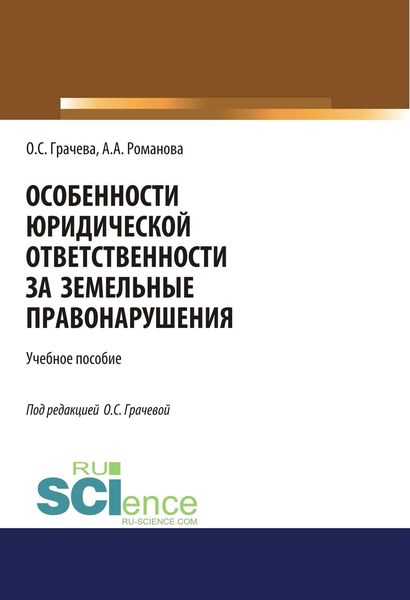 О.С. Грачева, А.А. Романова

ОСОБЕННОСТИ ЮРИДИЧЕСКОЙ ОТВЕТСТВЕННОСТИ ЗА ЗЕМЕЛЬНЫЕ ПРАВОНАРУШЕНИЯ

Учебное пособие

Под редакцией О.С. Грачевой

RU
SCIence
RU-SCIENCE.COM